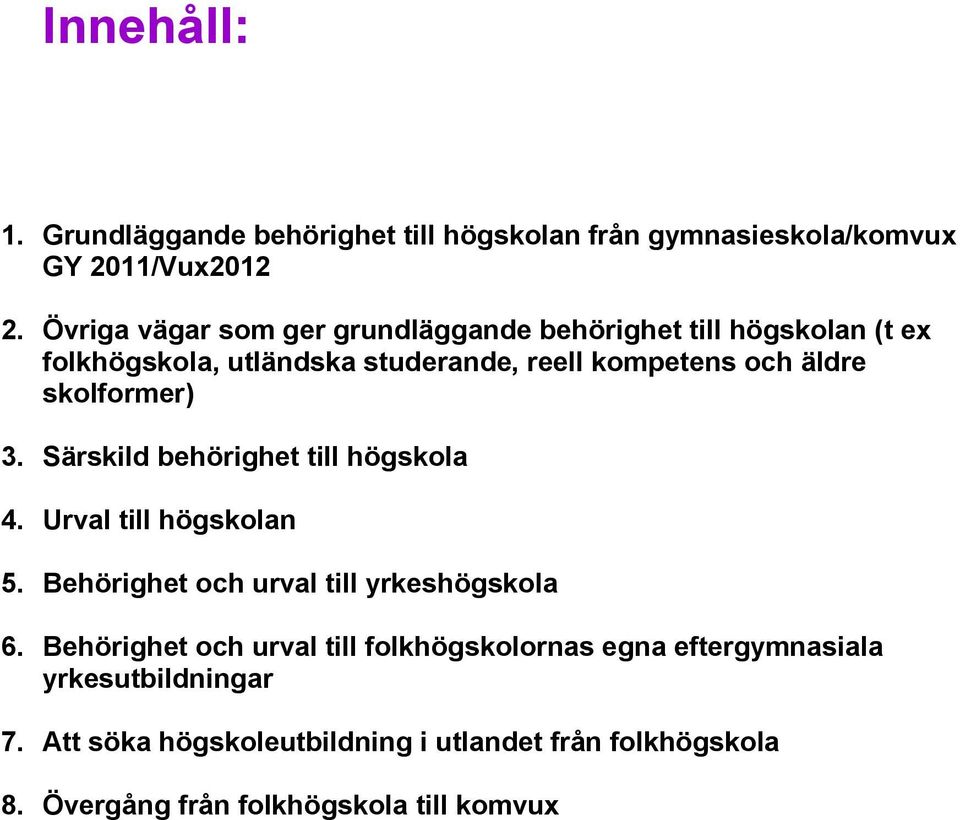 Innehåll:

1. Grundläggande behörighet till högskolan från gymnasieskola/komvux GY 2011/Vux2012

2. Övriga vägar som ger grundläggande behörighet till högskolan (t ex folkhögskola, utländska studerande, reell kompetens och äldre skolformer)

3. Särskild behörighet till högskola

4. Urval till högskolan

5. Behörighet och urval till yrkeshögskola

6. Behörighet och urval till folkhögskolornas egna eftergymnasiala yrkesutbildningar

7. Att söka högskoleutbildning i utlandet från folkhögskola

8. Övergång från folkhögskola till komvux